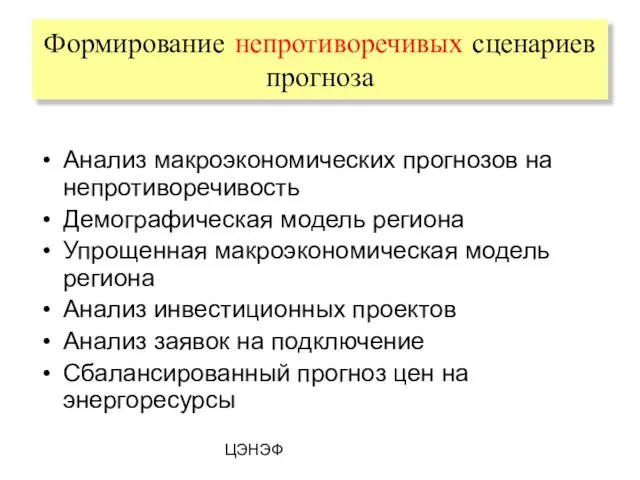 Формирование непротиворечивых сценариев прогноза

• Анализ макроэкономических прогнозов на непротиворечивость
• Демографическая модель региона
• Упрощенная макроэкономическая модель региона
• Анализ инвестиционных проектов
• Анализ заявок на подключение
• Сбалансированный прогноз цен на энергоресурсы

ЦЭНЭФ